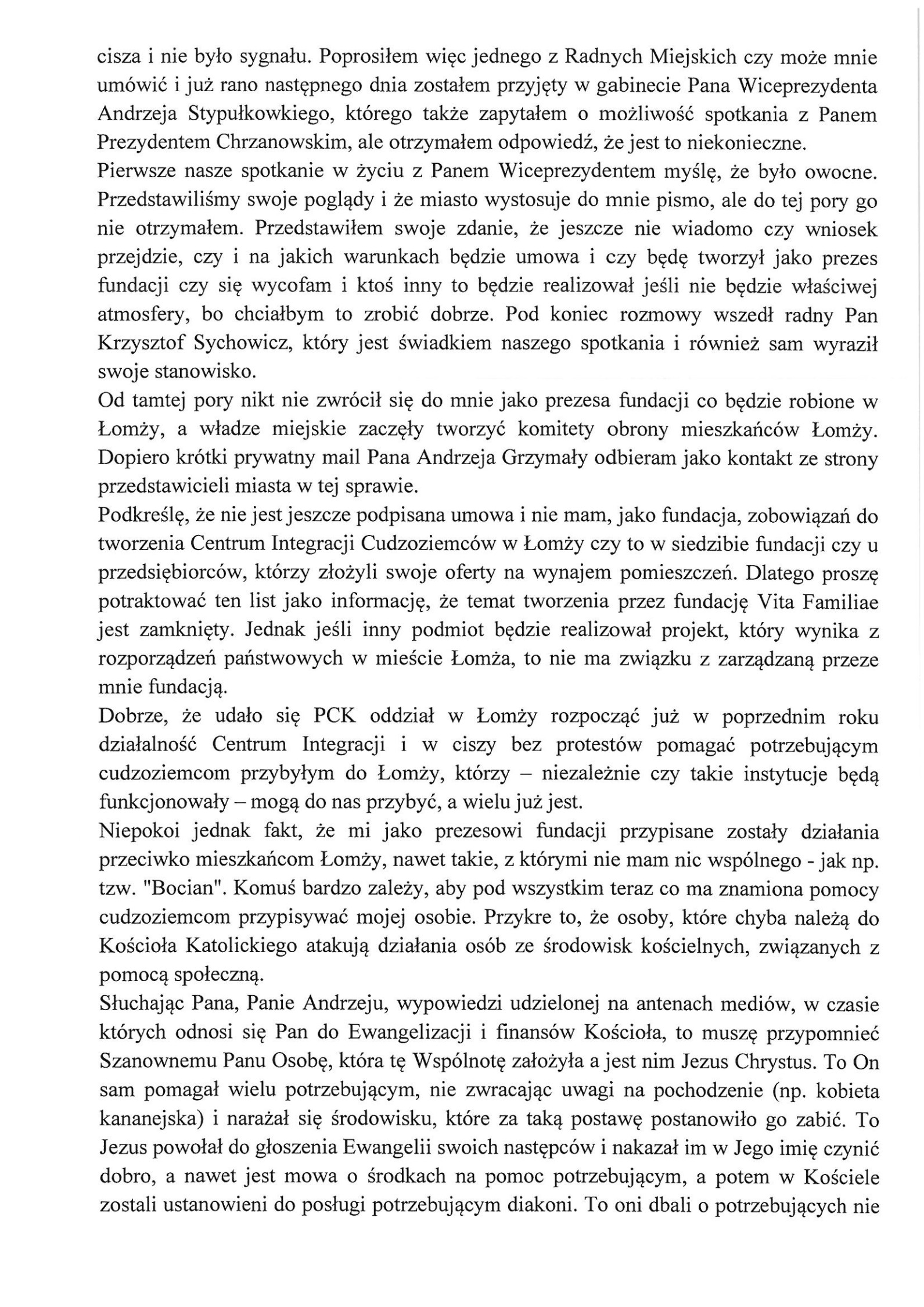 cisza i nie było sygnału. Poprosiłem więc jednego z Radnych Miejskich czy może mnie umówić i już rano następnego dnia zostałem przyjęty w gabinecie Pana Wiceprezydenta Andrzeja Stypułkowkiego, którego także zapytałem o możliwość spotkania z Panem Prezydentem Chrzanowskim, ale otrzymałem odpowiedź, że jest to niekonieczne.
Pierwsze nasze spotkanie w życiu z Panem Wiceprezydentem myślę, że było owocne. Przedstawiliśmy swoje poglądy i że miasto wystosuje do mnie pismo, ale do tej pory go nie otrzymałem. Przedstawiłem swoje zdanie, że jeszcze nie wiadomo czy wniosek przejdzie, czy i na jakich warunkach będzie umowa i czy będę tworzył jako prezes fundacji czy się wycofam i ktoś inny to będzie realizował jeśli nie będzie właściwej atmosfery, bo chciałbym to zrobić dobrze. Pod koniec rozmowy wszedł radny Pan Krzysztof Sychowicz, który jest świadkiem naszego spotkania i również sam wyraził swoje stanowisko.
Od tamtej pory nikt nie zwrócił się do mnie jako prezesa fundacji co będzie robione w Łomży, a władze miejskie zaczęły tworzyć komitety obrony mieszkańców Łomży. Dopiero krótki prywatny mail Pana Andrzeja Grzymały odbieram jako kontakt ze strony przedstawicieli miasta w tej sprawie.
Podkreślę, że nie jest jeszcze podpisana umowa i nie mam, jako fundacja, zobowiązań do tworzenia Centrum Integracji Cudzoziemców w Łomży czy to w siedzibie fundacji czy u przedsiębiorców, którzy złożyli swoje oferty na wynajem pomieszczeń. Dlatego proszę potraktować ten list jako informację, że temat tworzenia przez fundację Vita Familiae jest zamknięty. Jednak jeśli inny podmiot będzie realizował projekt, który wynika z rozporządzeń państwowych w mieście Łomża, to nie ma związku z zarządzaną przeze mnie fundacją.
Dobrze, że udało się PCK oddział w Łomży rozpocząć już w poprzednim roku działalność Centrum Integracji i w ciszy bez protestów pomagać potrzebującym cudzoziemcom przybyłym do Łomży, którzy – niezależnie czy takie instytucje będą funkcjonowały – mogą do nas przybyć, a wielu już jest.
Niepokoi jednak fakt, że mi jako prezesowi fundacji przypisane zostały działania przeciwko mieszkańcom Łomży, nawet takie, z którymi nie mam nic wspólnego - jak np. tzw. "Bocian". Komuś bardzo zależy, aby pod wszystkim teraz co ma znamiona pomocy cudzoziemcom przypisywać mojej osobie. Przykre to, że osoby, które chyba należą do Kościoła Katolickiego atakują działania osób ze środowisk kościelnych, związanych z pomocą społeczną.
Słuchając Pana, Panie Andrzeju, wypowiedzi udzielonej na antenach mediów, w czasie których odnosi się Pan do Ewangelizacji i finansów Kościoła, to muszę przypomnieć Szanownemu Panu Osobę, która tę Wspólnotę założyła a jest nim Jezus Chrystus. To On sam pomagał wielu potrzebującym, nie zwracając uwagi na pochodzenie (np. kobieta kananejska) i narażał się środowisku, które za taką postawę postanowiło go zabić. To Jezus powołał do głoszenia Ewangelii swoich następców i nakazał im w Jego imię czynić dobro, a nawet jest mowa o środkach na pomoc potrzebującym, a potem w Kościele zostali ustanowieni do posługi potrzebującym diakoni. To oni dbali o potrzebujących nie